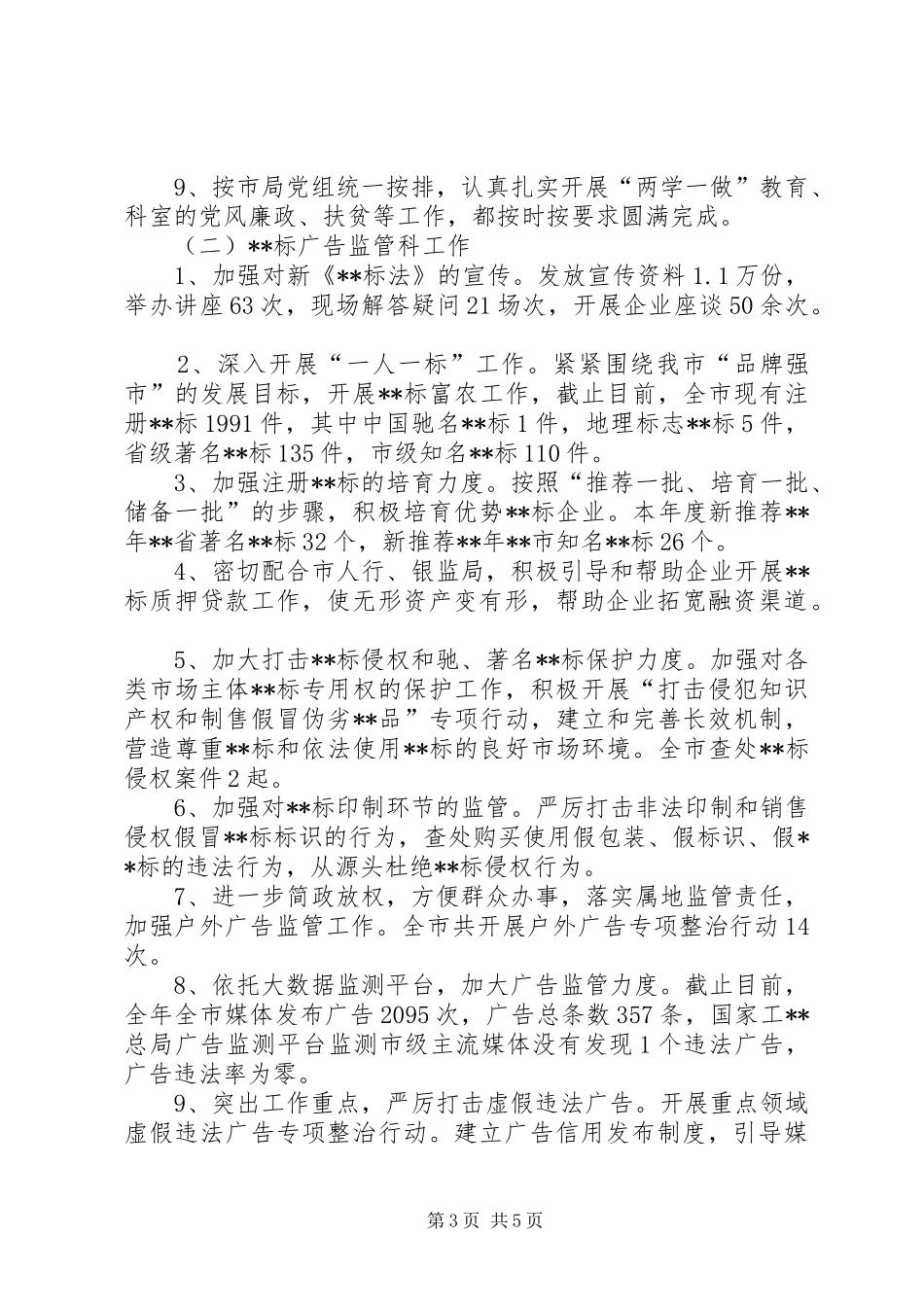 9、按市局党组统一按排，认真扎实开展“两学一做”教育、科室的党风廉政、扶贫等工作，都按时按要求圆满完成。

（二）**标广告监管科工作

1、加强对新《**标法》的宣传。发放宣传资料1.1万份，举办讲座63次，现场解答疑问21场次，开展企业座谈50余次。

2、深入开展“一人一标”工作。紧紧围绕我市“品牌强市”的发展目标，开展**标富农工作，截止目前，全市现有注册**标1991件，其中中国驰名**标1件，地理标志**标5件，省级著名**标135件，市级知名**标110件。

3、加强注册**标的培育力度。按照“推荐一批、培育一批、储备一批”的步骤，积极培育优势**标企业。本年度新推荐**年**省著名**标32个，新推荐**年**市知名**标26个。

4、密切配合市人行、银监局，积极引导和帮助企业开展**标质押贷款工作，使无形资产变有形，帮助企业拓宽融资渠道。

5、加大打击**标侵权和驰、著名**标保护力度。加强对各类市场主体**标专用权的保护工作，积极开展“打击侵犯知识产权和制售假冒伪劣**品”专项行动，建立和完善长效机制，营造尊重**标和依法使用**标的良好市场环境。全市查处**标侵权案件2起。

6、加强对**标印制环节的监管。严厉打击非法印制和销售侵权假冒**标标识的行为，查处购买使用假包装、假标识、假**标的违法行为，从源头杜绝**标侵权行为。

7、进一步简政放权，方便群众办事，落实属地监管责任，加强户外广告监管工作。全市共开展户外广告专项整治行动14次。

8、依托大数据监测平台，加大广告监管力度。截止目前，全年全市媒体发布广告2095次，广告总条数357条，国家工**总局广告监测平台监测市级主流媒体没有发现1个违法广告，广告违法率为零。

9、突出工作重点，严厉打击虚假违法广告。开展重点领域虚假违法广告专项整治行动。建立广告信用发布制度，引导媒

第3页 共5页